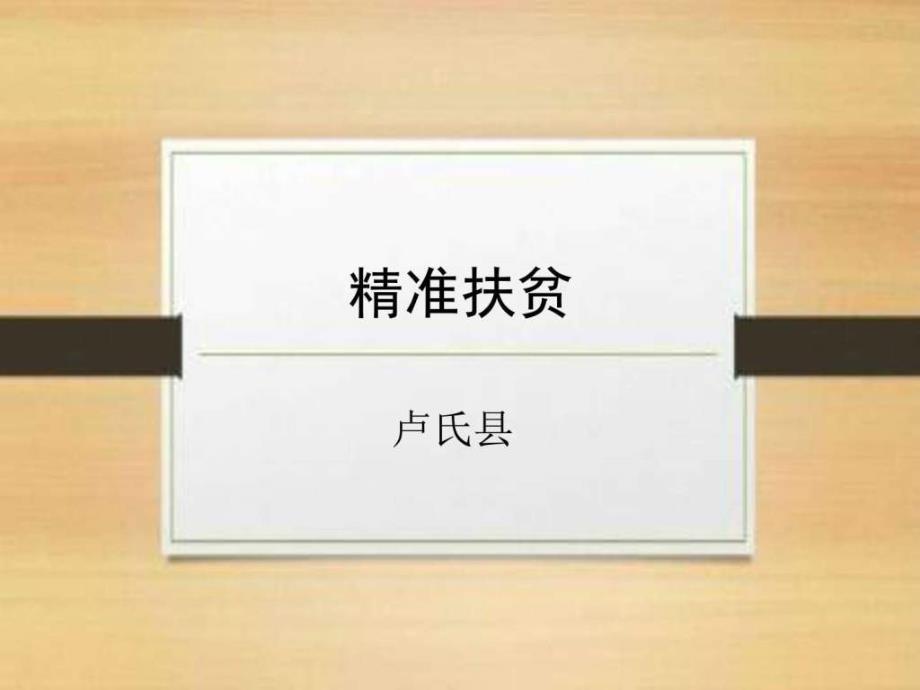 精准扶贫

卢氏县